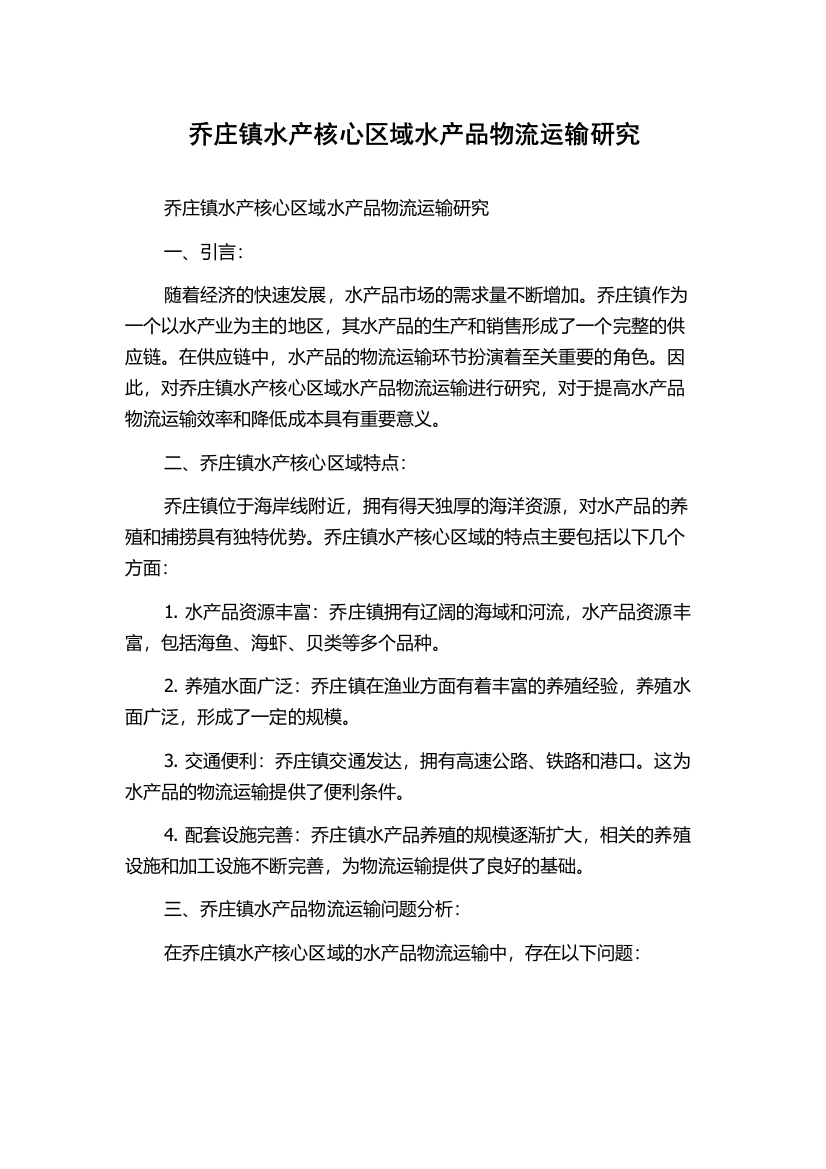 乔庄镇水产核心区域水产品物流运输研究

乔庄镇水产核心区域水产品物流运输研究

一、引言：

随着经济的快速发展，水产品市场的需求量不断增加。乔庄镇作为一个以水产业为主的地区，其水产品的生产和销售形成了一个完整的供应链。在供应链中，水产品的物流运输环节扮演着至关重要的角色。因此，对乔庄镇水产核心区域水产品物流运输进行研究，对于提高水产品物流运输效率和降低成本具有重要意义。

二、乔庄镇水产核心区域特点：

乔庄镇位于海岸线附近，拥有得天独厚的海洋资源，对水产品的养殖和捕捞具有独特优势。乔庄镇水产核心区域的特点主要包括以下几个方面：

1. 水产品资源丰富：乔庄镇拥有辽阔的海域和河流，水产品资源丰富，包括海鱼、海虾、贝类等多个品种。

2. 养殖水面广泛：乔庄镇在渔业方面有着丰富的养殖经验，养殖水面广泛，形成了一定的规模。

3. 交通便利：乔庄镇交通发达，拥有高速公路、铁路和港口。这为水产品的物流运输提供了便利条件。

4. 配套设施完善：乔庄镇水产品养殖的规模逐渐扩大，相关的养殖设施和加工设施不断完善，为物流运输提供了良好的基础。

三、乔庄镇水产品物流运输问题分析：

在乔庄镇水产核心区域的水产品物流运输中，存在以下问题：